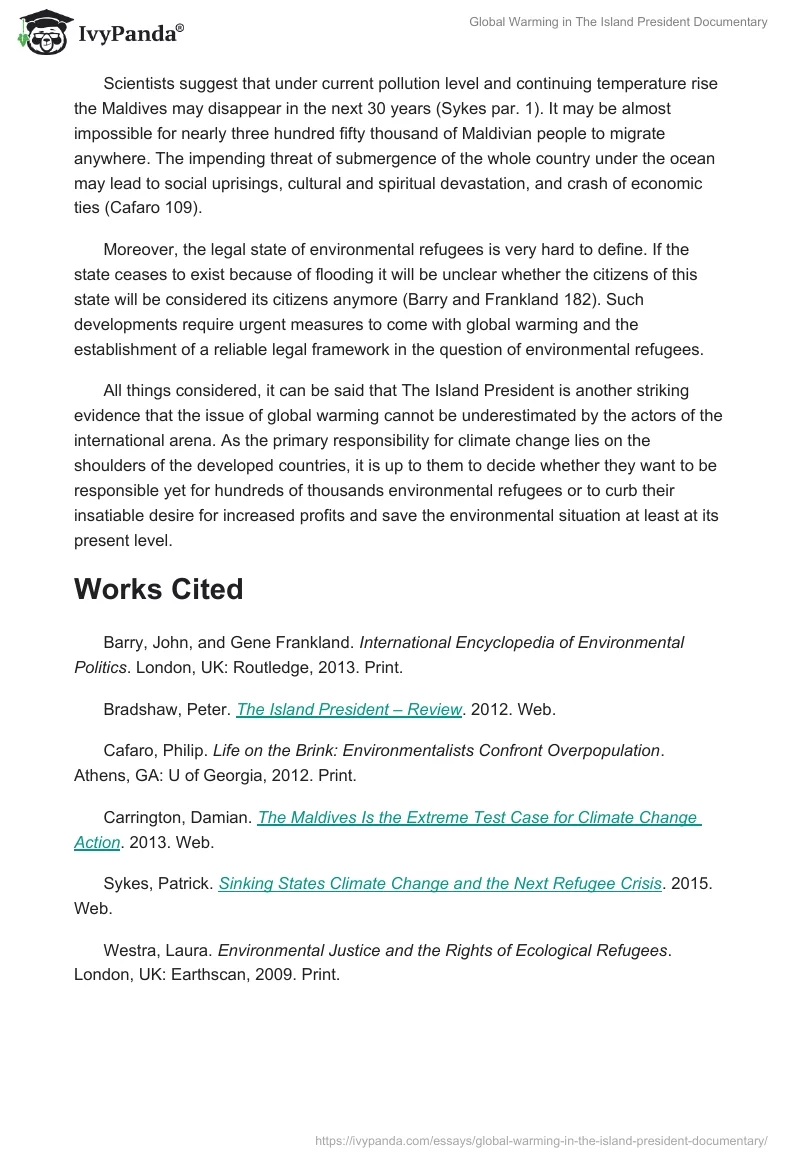 IvyPanda®

Global Warming in The Island President Documentary

Scientists suggest that under current pollution level and continuing temperature rise the Maldives may disappear in the next 30 years (Sykes par. 1). It may be almost impossible for nearly three hundred fifty thousand of Maldivian people to migrate anywhere. The impending threat of submergence of the whole country under the ocean may lead to social uprisings, cultural and spiritual devastation, and crash of economic ties (Cafaro 109).

Moreover, the legal state of environmental refugees is very hard to define. If the state ceases to exist because of flooding it will be unclear whether the citizens of this state will be considered its citizens anymore (Barry and Frankland 182). Such developments require urgent measures to come with global warming and the establishment of a reliable legal framework in the question of environmental refugees.

All things considered, it can be said that The Island President is another striking evidence that the issue of global warming cannot be underestimated by the actors of the international arena. As the primary responsibility for climate change lies on the shoulders of the developed countries, it is up to them to decide whether they want to be responsible yet for hundreds of thousands environmental refugees or to curb their insatiable desire for increased profits and save the environmental situation at least at its present level.

Works Cited

Barry, John, and Gene Frankland. International Encyclopedia of Environmental Politics. London, UK: Routledge, 2013. Print.

Bradshaw, Peter. The Island President – Review. 2012. Web.

Cafaro, Philip. Life on the Brink: Environmentalists Confront Overpopulation. Athens, GA: U of Georgia, 2012. Print.

Carrington, Damian. The Maldives Is the Extreme Test Case for Climate Change Action. 2013. Web.

Sykes, Patrick. Sinking States Climate Change and the Next Refugee Crisis. 2015. Web.

Westra, Laura. Environmental Justice and the Rights of Ecological Refugees. London, UK: Earthscan, 2009. Print.

https://ivypanda.com/essays/global-warming-in-the-island-president-documentary/